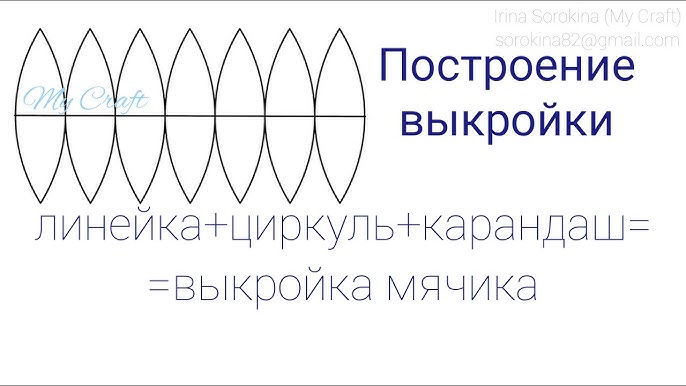 Irina Sorokina (My Craft)
sorokina82@gmail.com

My Craft

Построение выкройки

линейка+циркуль+карандаш=
=выкройка мячика